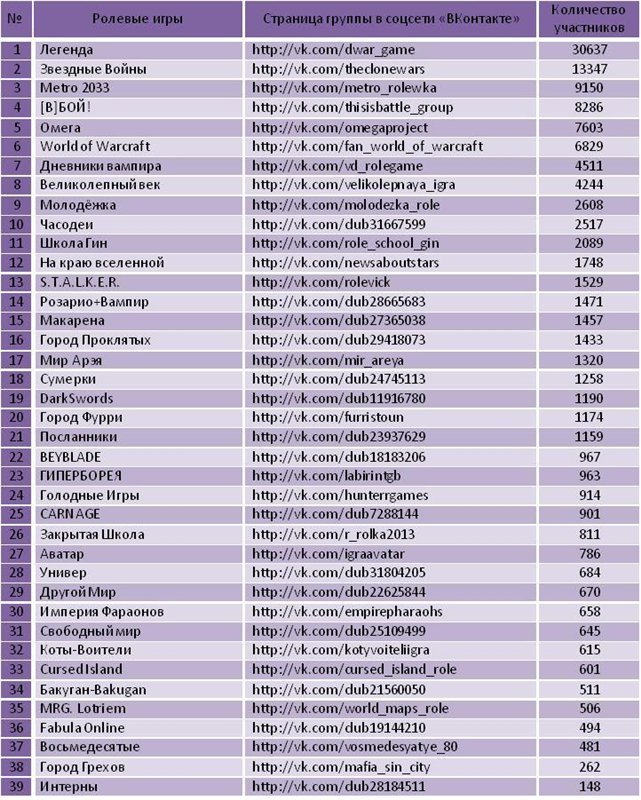 | № | Ролевые игры | Страница группы в соцсети «ВКонтакте» | Количество участников |
|---|---|---|---|
| 1 | Легенда | http://vk.com/dwar_game | 30637 |
| 2 | Звездные Войны | http://vk.com/theclonewars | 13347 |
| 3 | Metro 2033 | http://vk.com/metro_rolewka | 9150 |
| 4 | [В]БОЙ! | http://vk.com/thisisbattle_group | 8286 |
| 5 | Омега | http://vk.com/omegaproject | 7603 |
| 6 | World of Warcraft | http://vk.com/fan_world_of_warcraft | 6829 |
| 7 | Дневники вампира | http://vk.com/vd_rolegame | 4511 |
| 8 | Великолепный век | http://vk.com/velikolepnaya_igra | 4244 |
| 9 | Молодёжка | http://vk.com/molodezka_role | 2608 |
| 10 | Часодеи | http://vk.com/dub31667599 | 2517 |
| 11 | Школа Гин | http://vk.com/role_school_gin | 2089 |
| 12 | На краю вселенной | http://vk.com/newsaboutstars | 1748 |
| 13 | S.T.A.L.K.E.R. | http://vk.com/rolevick | 1529 |
| 14 | Розарио+Вампир | http://vk.com/dub28665683 | 1471 |
| 15 | Макарена | http://vk.com/dub27365038 | 1457 |
| 16 | Город Проклятых | http://vk.com/dub29418073 | 1433 |
| 17 | Мир Арэя | http://vk.com/mir_areya | 1320 |
| 18 | Сумерки | http://vk.com/dub24745113 | 1258 |
| 19 | DarkSwords | http://vk.com/dub11916780 | 1190 |
| 20 | Город Фурри | http://vk.com/furristoun | 1174 |
| 21 | Посланники | http://vk.com/dub23937629 | 1159 |
| 22 | BEYBLADE | http://vk.com/dub18183206 | 967 |
| 23 | ГИПЕРБОРЕЯ | http://vk.com/labirintgb | 963 |
| 24 | Голодные Игры | http://vk.com/hunterrgames | 914 |
| 25 | CARNAGE | http://vk.com/dub7288144 | 901 |
| 26 | Закрытая Школа | http://vk.com/r_rolka2013 | 811 |
| 27 | Аватар | http://vk.com/igraavatar | 786 |
| 28 | Универ | http://vk.com/dub31804205 | 684 |
| 29 | Другой Мир | http://vk.com/dub22625844 | 670 |
| 30 | Империя Фараонов | http://vk.com/empirepharaohs | 658 |
| 31 | Свободный мир | http://vk.com/dub25109499 | 645 |
| 32 | Коты-Воители | http://vk.com/kotyvoiteliigra | 615 |
| 33 | Cursed Island | http://vk.com/cursed_island_role | 601 |
| 34 | Бакуган-Bakugan | http://vk.com/dub21560050 | 511 |
| 35 | MRG. Lotriem | http://vk.com/world_maps_role | 506 |
| 36 | Fabula Online | http://vk.com/dub19144210 | 494 |
| 37 | Восьмедесятые | http://vk.com/vosmedesyatye_80 | 481 |
| 38 | Город Грехов | http://vk.com/mafia_sin_city | 262 |
| 39 | Интерны | http://vk.com/dub28184511 | 148 |